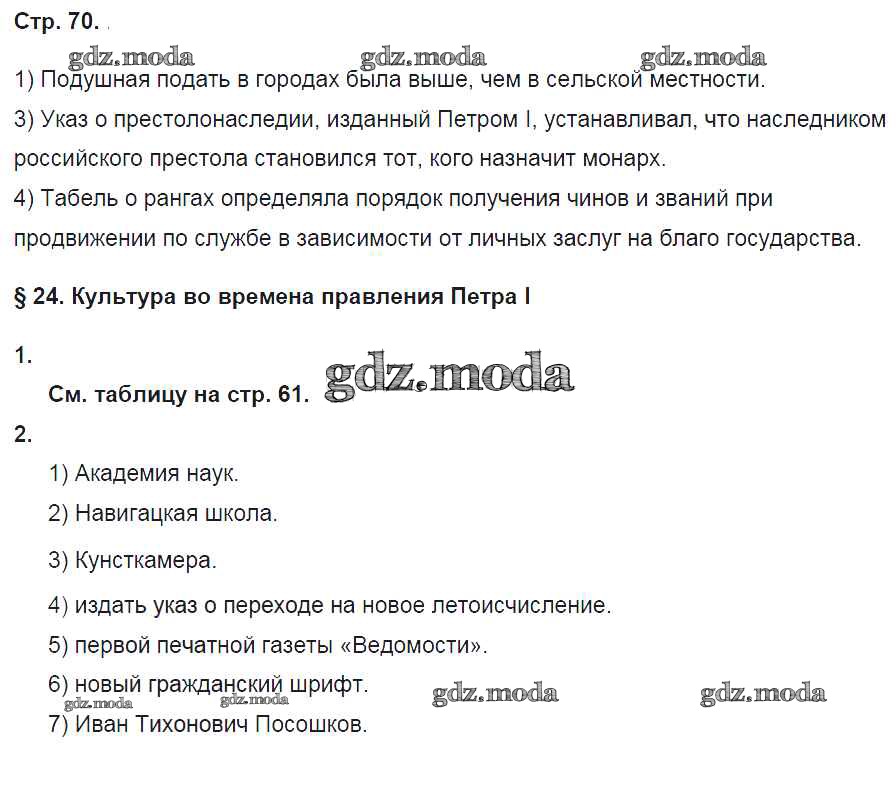 Стр. 70.

gdz.moda gdz.moda gdz.moda

1) Подушная подать в городах была выше, чем в сельской местности.

3) Указ о престолонаследии, изданный Петром I, устанавливал, что наследником российского престола становился тот, кого назначит монарх.

4) Табель о рангах определяла порядок получения чинов и званий при продвижении по службе в зависимости от личных заслуг на благо государства.

§ 24. Культура во времена правления Петра I

1.

См. таблицу на стр. 61. gdz.moda

2.

1) Академия наук.

2) Навигацкая школа.

3) Кунсткамера.

4) издать указ о переходе на новое летоисчисление.

5) первой печатной газеты «Ведомости».

6) новый гражданский шрифт.

gdz.moda gdz.moda gdz.moda gdz.moda

7) Иван Тихонович Посошков.